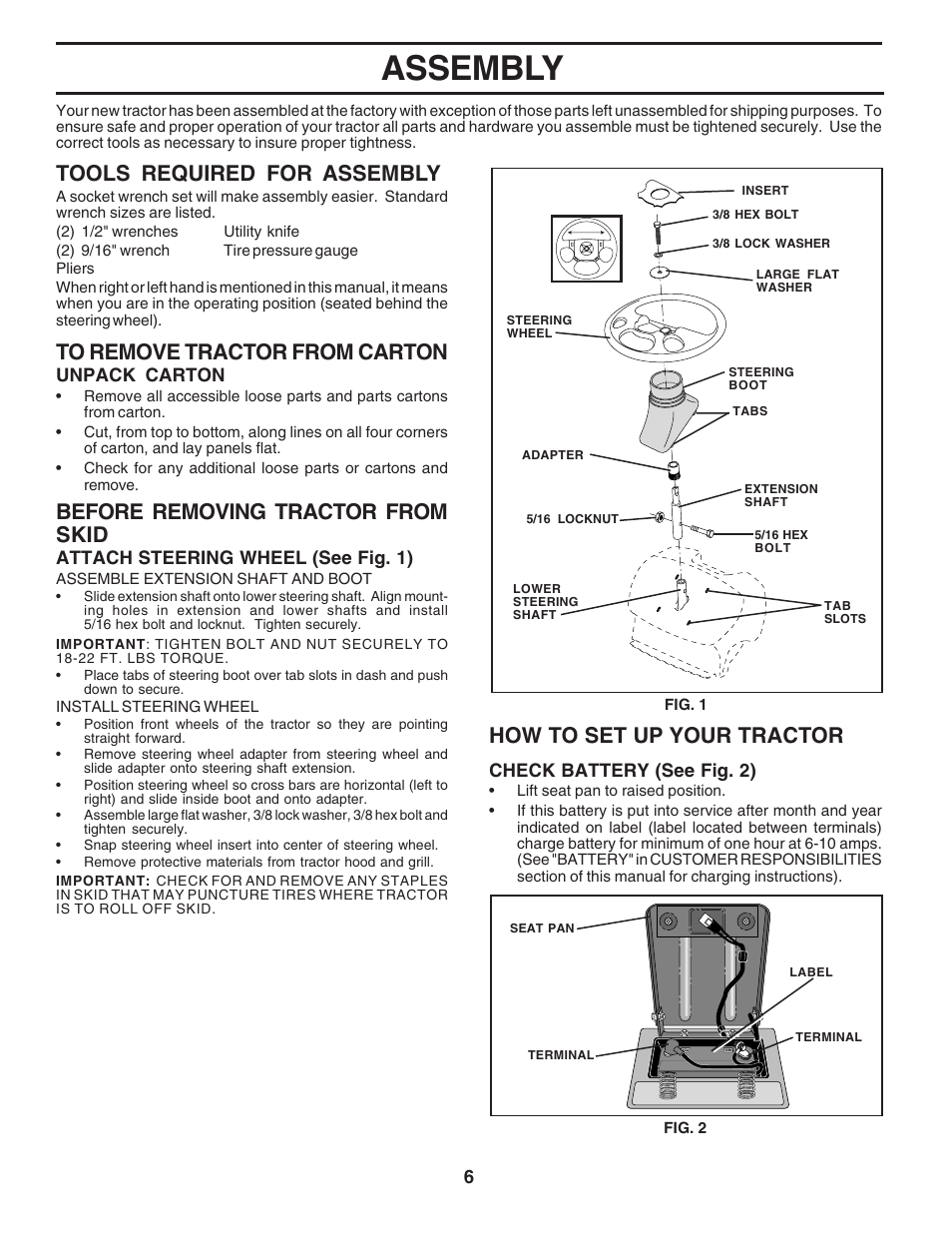 ASSEMBLY

Your new tractor has been assembled at the factory with exception of those parts left unassembled for shipping purposes. To ensure safe and proper operation of your tractor all parts and hardware you assemble must be tightened securely. Use the correct tools as necessary to insure proper tightness.

TOOLS REQUIRED FOR ASSEMBLY

A socket wrench set will make assembly easier. Standard wrench sizes are listed.
(2) 1/2" wrenches Utility knife
(2) 9/16" wrench Tire pressure gauge
Pliers
When right or left hand is mentioned in this manual, it means when you are in the operating position (seated behind the steering wheel).

TO REMOVE TRACTOR FROM CARTON

UNPACK CARTON

• Remove all accessible loose parts and parts cartons from carton.
• Cut, from top to bottom, along lines on all four corners of carton, and lay panels flat.
• Check for any additional loose parts or cartons and remove.

BEFORE REMOVING TRACTOR FROM SKID

ATTACH STEERING WHEEL (See Fig. 1)

ASSEMBLE EXTENSION SHAFT AND BOOT
• Slide extension shaft onto lower steering shaft. Align mounting holes in extension and lower shafts and install 5/16 hex bolt and locknut. Tighten securely.
IMPORTANT: TIGHTEN BOLT AND NUT SECURELY TO 18-22 FT. LBS TORQUE.
• Place tabs of steering boot over tab slots in dash and push down to secure.
INSTALL STEERING WHEEL
• Position front wheels of the tractor so they are pointing straight forward.
• Remove steering wheel adapter from steering wheel and slide adapter onto steering shaft extension.
• Position steering wheel so cross bars are horizontal (left to right) and slide inside boot and onto adapter.
• Assemble large flat washer, 3/8 lock washer, 3/8 hex bolt and tighten securely.
• Snap steering wheel insert into center of steering wheel.
• Remove protective materials from tractor hood and grill.
IMPORTANT: CHECK FOR AND REMOVE ANY STAPLES IN SKID THAT MAY PUNCTURE TIRES WHERE TRACTOR IS TO ROLL OFF SKID.

INSERT
3/8 HEX BOLT
3/8 LOCK WASHER
LARGE FLAT WASHER
STEERING WHEEL
STEERING BOOT
TABS
ADAPTER
EXTENSION SHAFT
5/16 LOCKNUT
5/16 HEX BOLT
LOWER STEERING SHAFT
TAB SLOTS
FIG. 1

HOW TO SET UP YOUR TRACTOR

CHECK BATTERY (See Fig. 2)

• Lift seat pan to raised position.
• If this battery is put into service after month and year indicated on label (label located between terminals) charge battery for minimum of one hour at 6-10 amps. (See "BATTERY" in CUSTOMER RESPONSIBILITIES section of this manual for charging instructions).

SEAT PAN
LABEL
TERMINAL
TERMINAL
FIG. 2

6